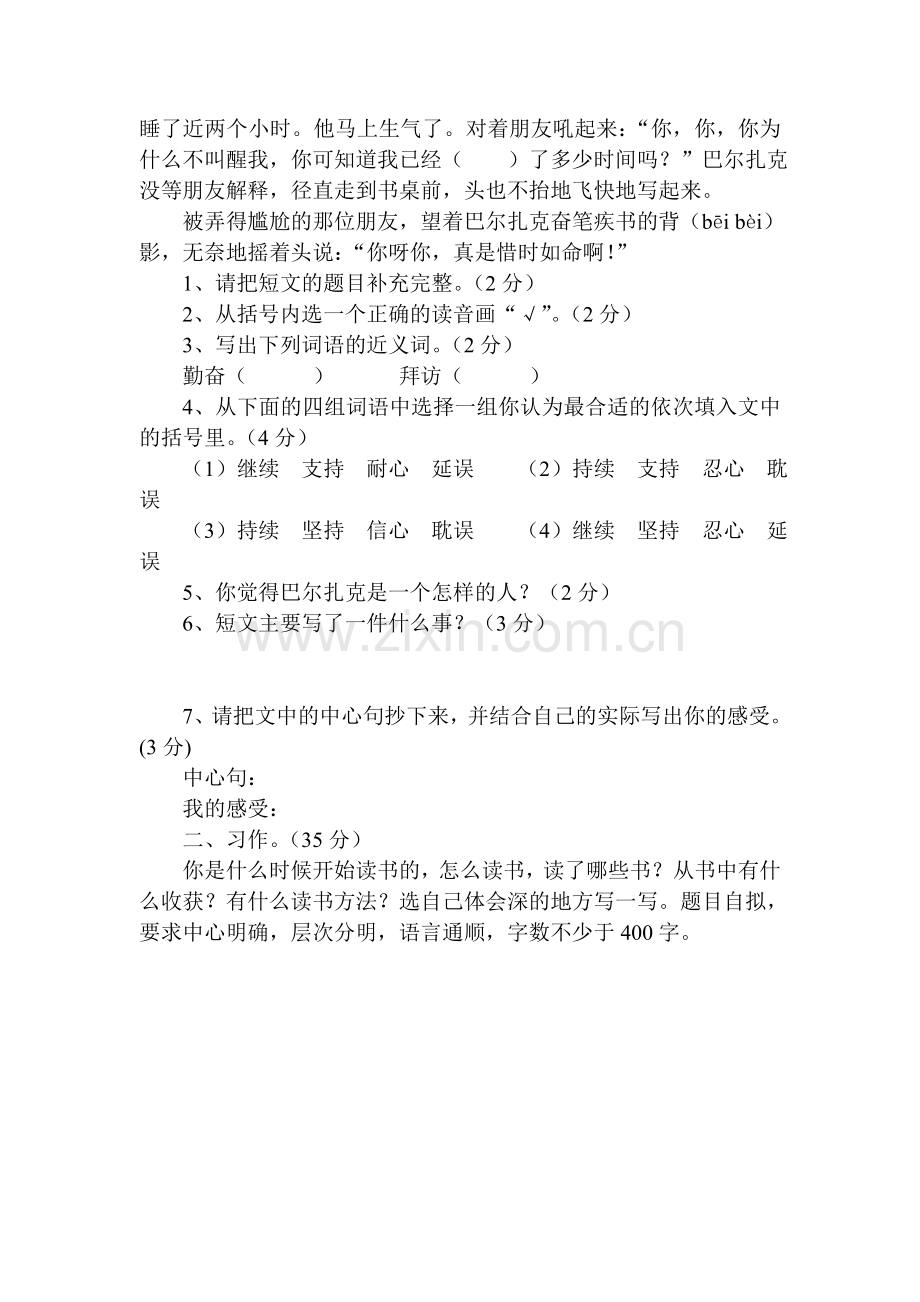 睡了近两个小时。他马上生气了。对着朋友吼起来：“你，你，你为什么不叫醒我，你可知道我已经（ ）了多少时间吗？”巴尔扎克没等朋友解释，径直走到书桌前，头也不抬地飞快地写起来。

被弄得尴尬的那位朋友，望着巴尔扎克奋笔疾书的背（bēi bèi）影，无奈地摇着头说：“你呀你，真是惜时如命啊！”

1、请把短文的题目补充完整。(2分）

2、从括号内选一个正确的读音画“√”。(2分）

3、写出下列词语的近义词。(2分）

勤奋（ ） 拜访（ ）

4、从下面的四组词语中选择一组你认为最合适的依次填入文中的括号里。(4分）

（1）继续 支持 耐心 延误 （2）持续 支持 忍心 耽误

（3）持续 坚持 信心 耽误 （4）继续 坚持 忍心 延误

5、你觉得巴尔扎克是一个怎样的人？（2分）

6、短文主要写了一件什么事？（3分）

7、请把文中的中心句抄下来，并结合自己的实际写出你的感受。(3分)

中心句：

我的感受：

二、习作。(35分）

你是什么时候开始读书的，怎么读书，读了哪些书？从书中有什么收获？有什么读书方法？选自己体会深的地方写一写。题目自拟，要求中心明确，层次分明，语言通顺，字数不少于400字。

www.zixin.com.cn